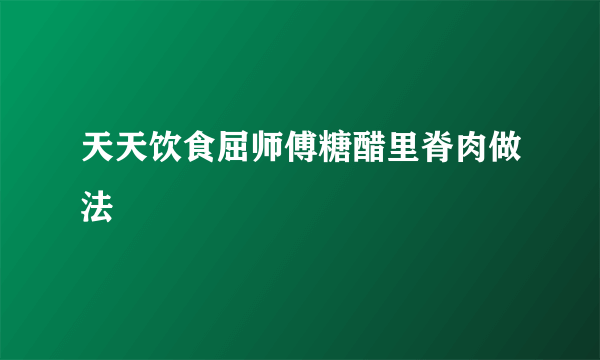 天天饮食屈师傅糖醋里脊肉做法